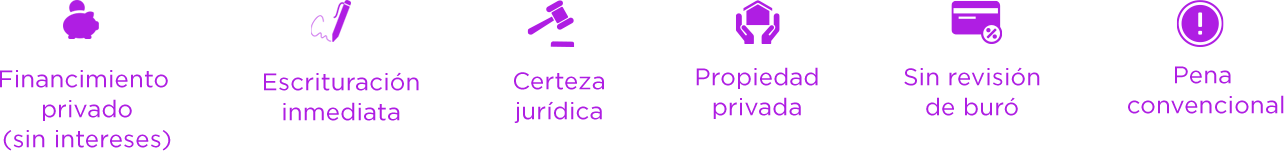 Financimiento privado (sin intereses)

Escrituración inmediata

Certeza jurídica

Propiedad privada

Sin revisión de buró

Pena convencional